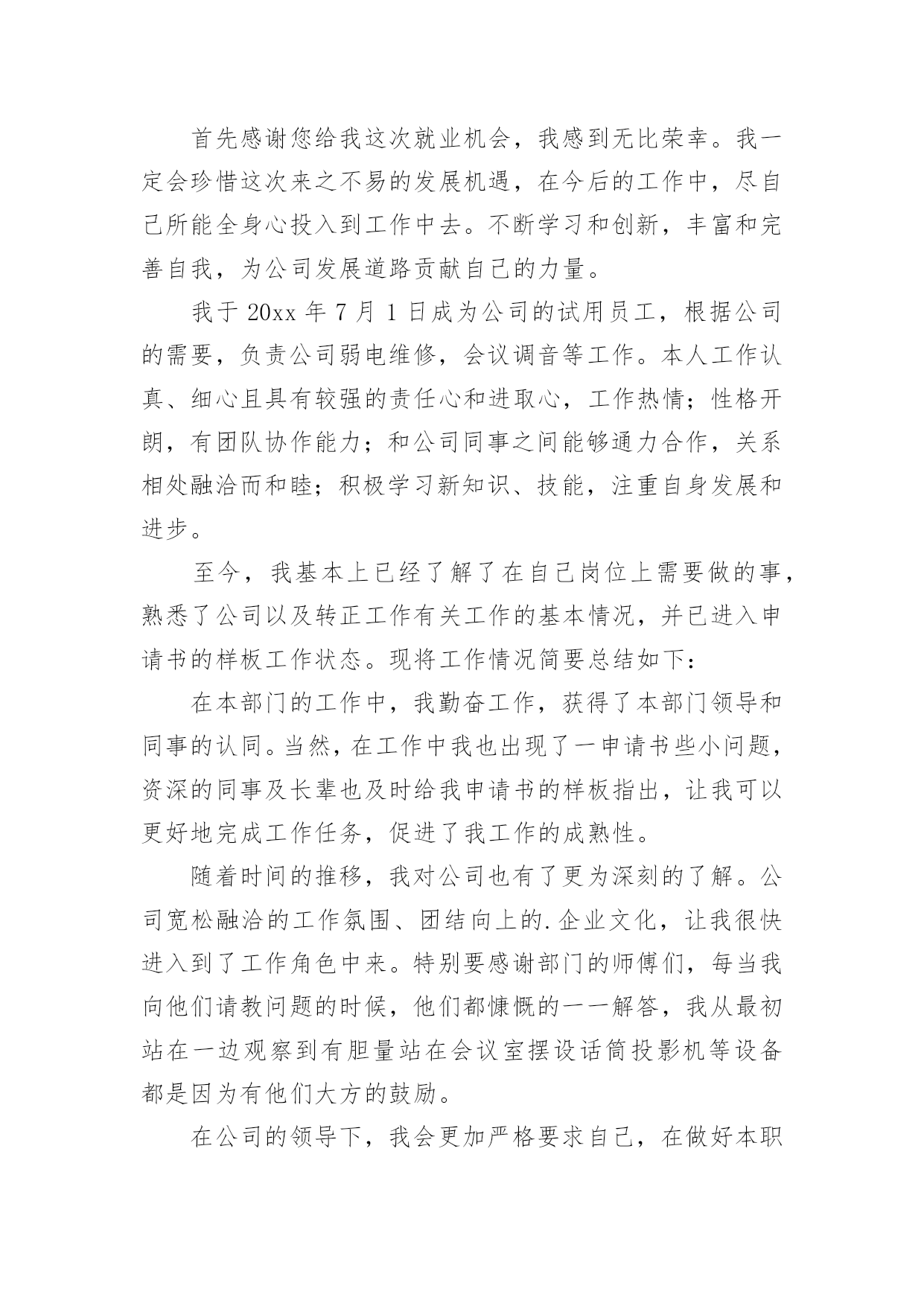 首先感谢您给我这次就业机会，我感到无比荣幸。我一定会珍惜这次来之不易的发展机遇，在今后的工作中，尽自己所能全身心投入到工作中去。不断学习和创新，丰富和完善自我，为公司发展道路贡献自己的力量。

我于 20xx 年 7 月 1 日成为公司的试用员工，根据公司的需要，负责公司弱电维修，会议调音等工作。本人工作认真、细心且具有较强的责任心和进取心，工作热情；性格开朗，有团队协作能力；和公司同事之间能够通力合作，关系相处融洽而和睦；积极学习新知识、技能，注重自身发展和进步。

至今，我基本上已经了解了在自己岗位上需要做的事，熟悉了公司以及转正工作有关工作的基本情况，并已进入申请书的样板工作状态。现将工作情况简要总结如下：

在本部门的工作中，我勤奋工作，获得了本部门领导和同事的认同。当然，在工作中我也出现了一申请书些小问题，资深的同事及长辈也及时给我申请书的样板指出，让我可以更好地完成工作任务，促进了我工作的成熟性。

随着时间的推移，我对公司也有了更为深刻的了解。公司宽松融洽的工作氛围、团结向上的.企业文化，让我很快进入到了工作角色中来。特别要感谢部门的师傅们，每当我向他们请教问题的时候，他们都慷慨的一一解答，我从最初站在一边观察到有胆量站在会议室摆设话筒投影机等设备都是因为有他们大方的鼓励。

在公司的领导下，我会更加严格要求自己，在做好本职